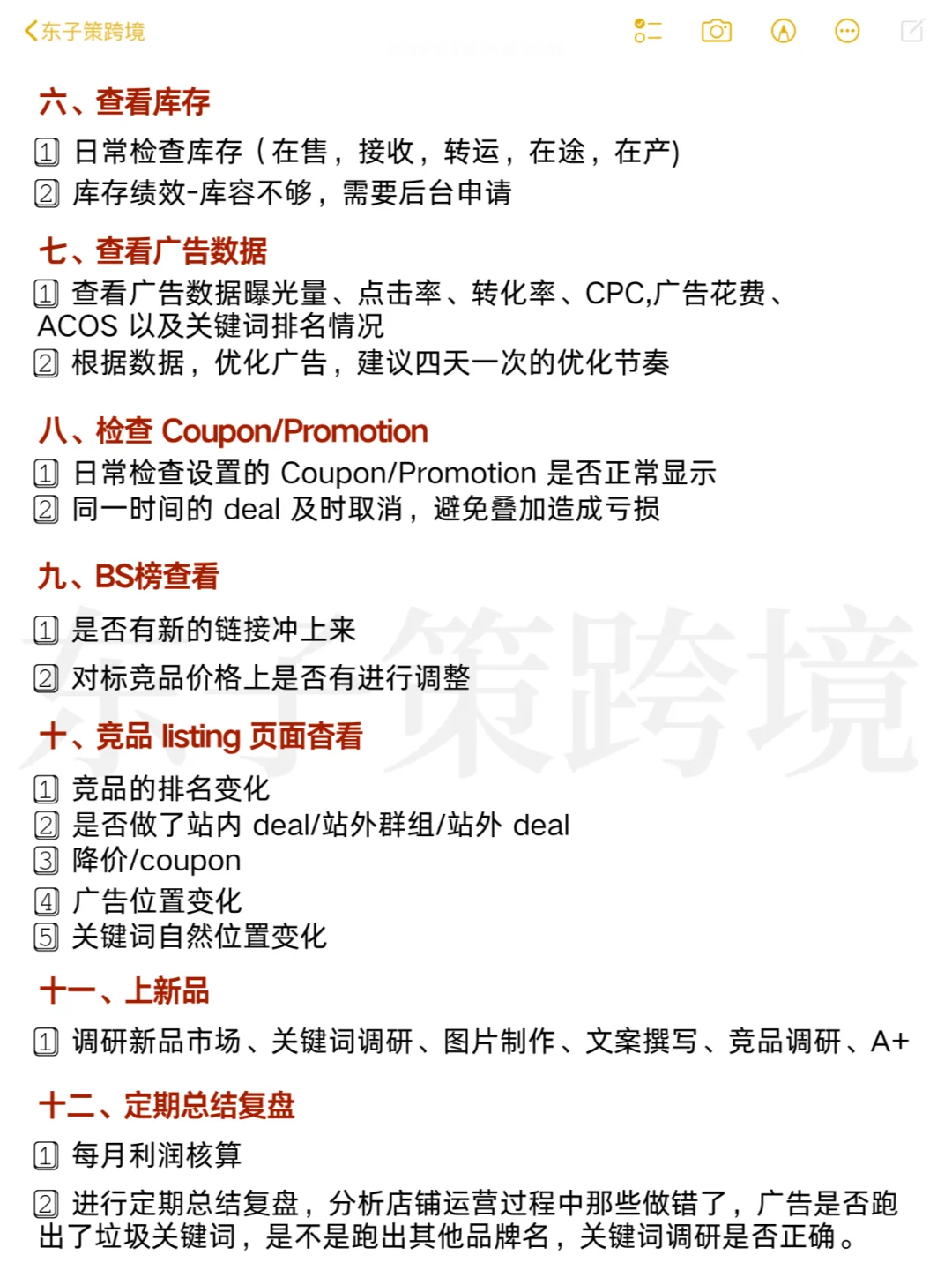 东子策跨境

六、查看库存

1 日常检查库存（在售，接收，转运，在途，在产)
2 库存绩效-库容不够，需要后台申请

七、查看广告数据

1 查看广告数据曝光量、点击率、转化率、CPC,广告花费、ACOS 以及关键词排名情况
2 根据数据，优化广告，建议四天一次的优化节奏

八、检查 Coupon/Promotion

1 日常检查设置的 Coupon/Promotion 是否正常显示
2 同一时间的 deal 及时取消，避免叠加造成亏损

九、BS榜查看

1 是否有新的链接冲上来
2 对标竞品价格上是否有进行调整

十、竞品 listing 页面查看

1 竞品的排名变化
2 是否做了站内 deal/站外群组/站外 deal
3 降价/coupon
4 广告位置变化
5 关键词自然位置变化

十一、上新品

1 调研新品市场、关键词调研、图片制作、文案撰写、竞品调研、A+

十二、定期总结复盘

1 每月利润核算
2 进行定期总结复盘，分析店铺运营过程中那些做错了，广告是否跑出了垃圾关键词，是不是跑出其他品牌名，关键词调研是否正确。

东子策跨境